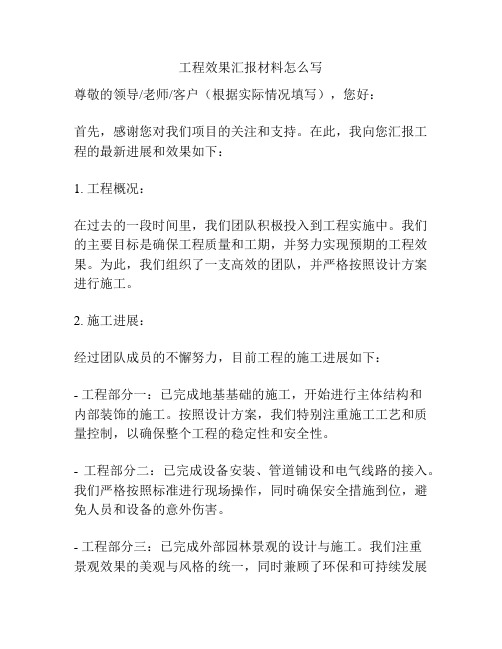 工程效果汇报材料怎么写

尊敬的领导/老师/客户（根据实际情况填写），您好：

首先，感谢您对我们项目的关注和支持。在此，我向您汇报工程的最新进展和效果如下：

1. 工程概况：

在过去的一段时间里，我们团队积极投入到工程实施中。我们的主要目标是确保工程质量和工期，并努力实现预期的工程效果。为此，我们组织了一支高效的团队，并严格按照设计方案进行施工。

2. 施工进展：

经过团队成员的不懈努力，目前工程的施工进展如下：

- 工程部分一：已完成地基基础的施工，开始进行主体结构和内部装饰的施工。按照设计方案，我们特别注重施工工艺和质量控制，以确保整个工程的稳定性和安全性。

- 工程部分二：已完成设备安装、管道铺设和电气线路的接入。我们严格按照标准进行现场操作，同时确保安全措施到位，避免人员和设备的意外伤害。

- 工程部分三：已完成外部园林景观的设计与施工。我们注重景观效果的美观与风格的统一，同时兼顾了环保和可持续发展